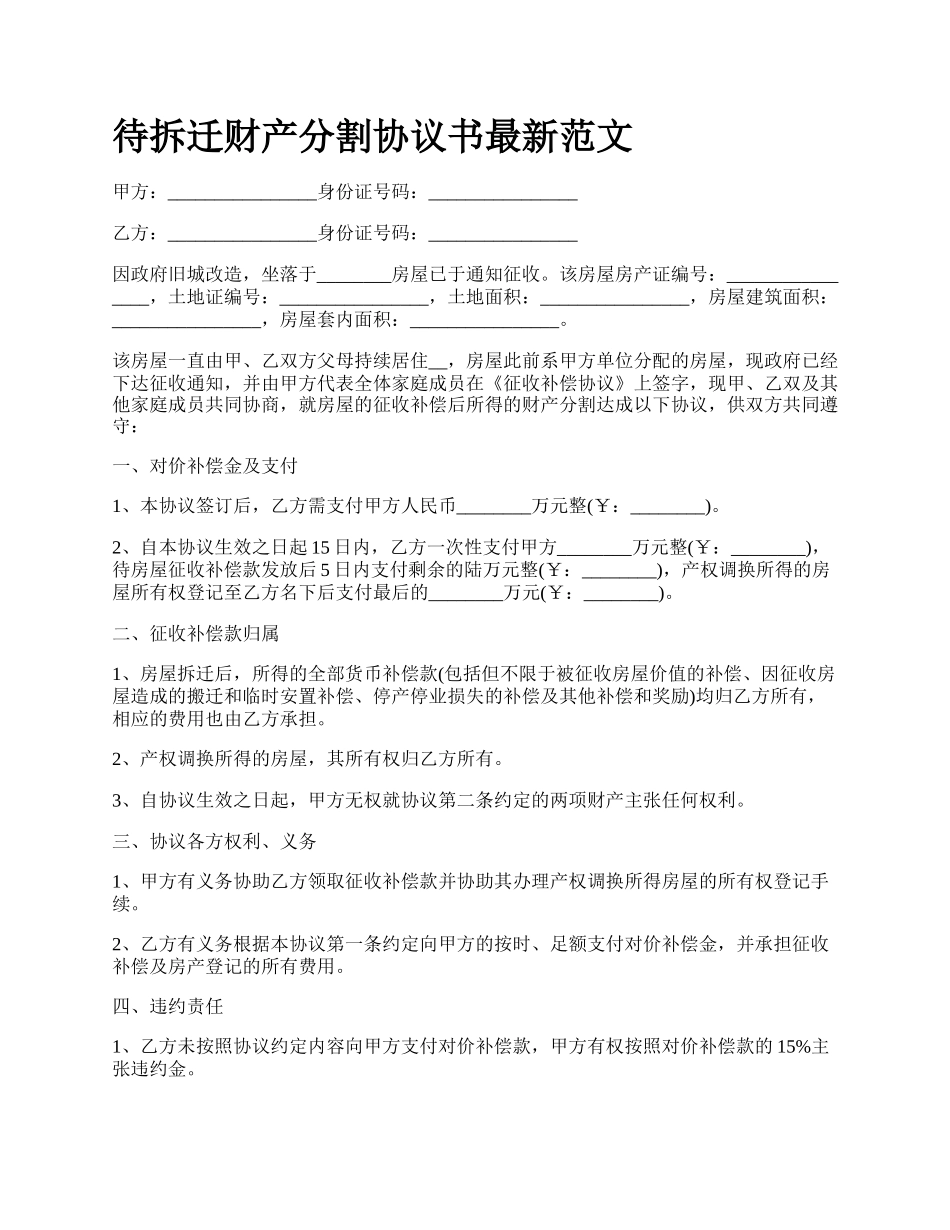 待拆迁财产分割协议书最新范文

甲方：________________身份证号码：________________

乙方：________________身份证号码：________________

因政府旧城改造，坐落于________房屋已于通知征收。该房屋房产证编号：________________，土地证编号：________________，土地面积：________________，房屋建筑面积：________________，房屋套内面积：________________。

该房屋一直由甲、乙双方父母持续居住__，房屋此前系甲方单位分配的房屋，现政府已经下达征收通知，并由甲方代表全体家庭成员在《征收补偿协议》上签字，现甲、乙双及其他家庭成员共同协商，就房屋的征收补偿后所得的财产分割达成以下协议，供双方共同遵守：

一、对价补偿金及支付

1、本协议签订后，乙方需支付甲方人民币________万元整(￥：________)。

2、自本协议生效之日起15日内，乙方一次性支付甲方________万元整(￥：________)，待房屋征收补偿款发放后5日内支付剩余的陆万元整(￥：________)，产权调换所得的房屋所有权登记至乙方名下后支付最后的________万元(￥：________)。

二、征收补偿款归属

1、房屋拆迁后，所得的全部货币补偿款(包括但不限于被征收房屋价值的补偿、因征收房屋造成的搬迁和临时安置补偿、停产停业损失的补偿及其他补偿和奖励)均归乙方所有，相应的费用也由乙方承担。

2、产权调换所得的房屋，其所有权归乙方所有。

3、自协议生效之日起，甲方无权就协议第二条约定的两项财产主张任何权利。

三、协议各方权利、义务

1、甲方有义务协助乙方领取征收补偿款并协助其办理产权调换所得房屋的所有权登记手续。

2、乙方有义务根据本协议第一条约定向甲方的按时、足额支付对价补偿金，并承担征收补偿及房产登记的所有费用。

四、违约责任

1、乙方未按照协议约定内容向甲方支付对价补偿款，甲方有权按照对价补偿款的15%主张违约金。